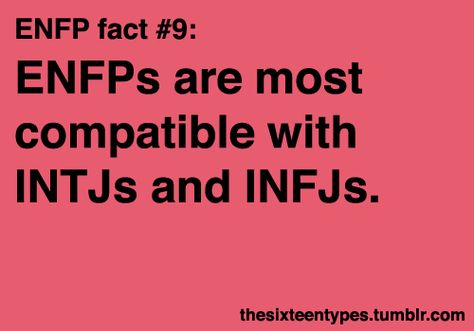 ENFP fact #9:

ENFPs are most compatible with INTJs and INFJs.

thesixteentypes.tumblr.com